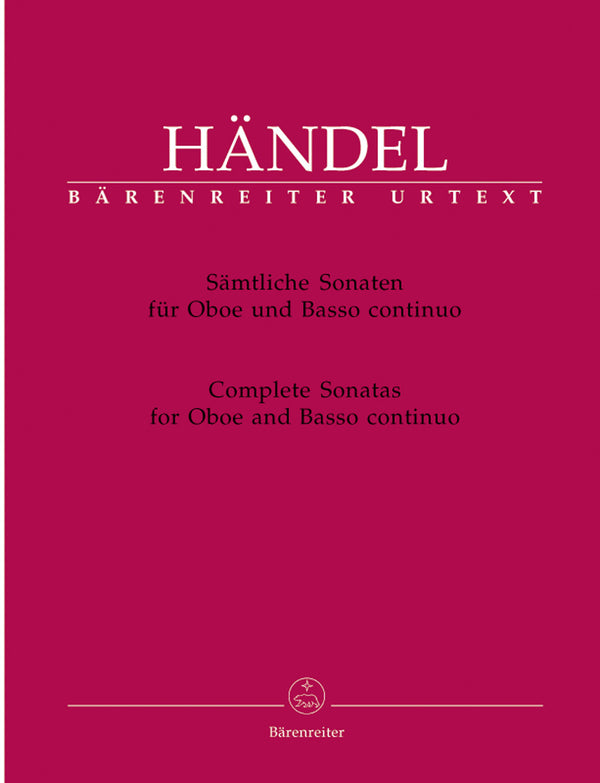 HÄNDEL
BÄRENREITER URTEXT

Sämtliche Sonaten
für Oboe und Basso continuo

Complete Sonatas
for Oboe and Basso continuo

Bärenreiter